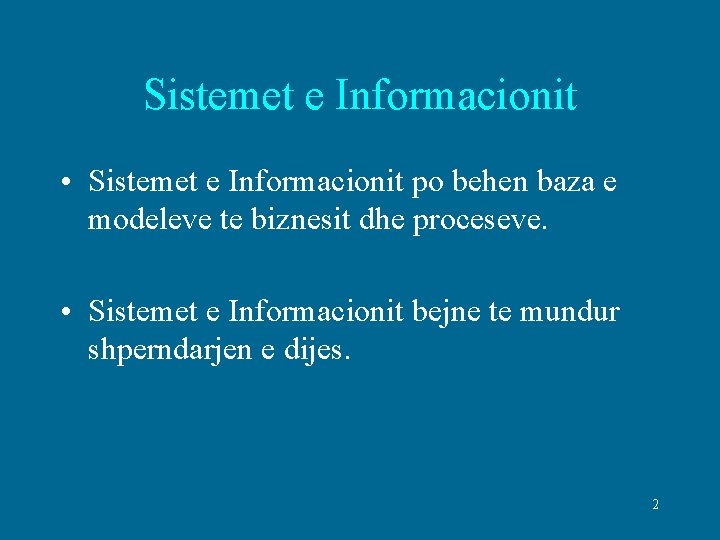 Sistemet e Informacionit

• Sistemet e Informacionit po behen baza e modeleve te biznesit dhe proceseve.

• Sistemet e Informacionit bejne te mundur shperndarjen e dijes.

2